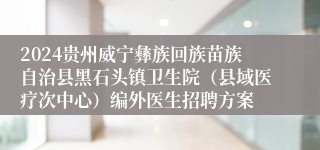 2024贵州威宁彝族回族苗族自治县黑石头镇卫生院（县域医疗次中心）编外医生招聘方案